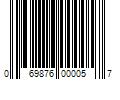 0 69876 00005 7